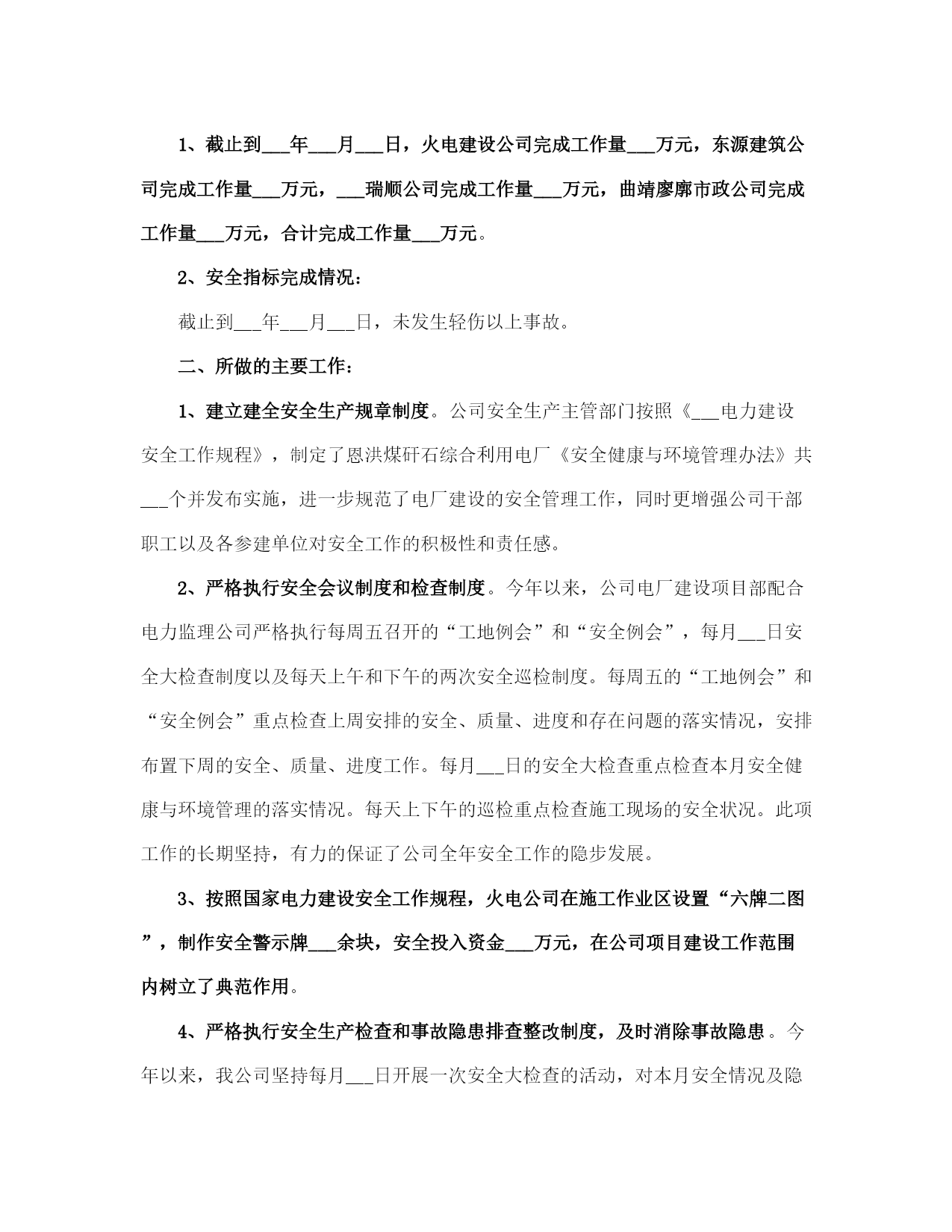 1、截止到___年___月___日，火电建设公司完成工作量___万元，东源建筑公司完成工作量___万元，___瑞顺公司完成工作量___万元，曲靖廖廓市政公司完成工作量___万元，合计完成工作量___万元。

2、安全指标完成情况：

截止到___年___月___日，未发生轻伤以上事故。

二、所做的主要工作：

1、建立建全安全生产规章制度。公司安全生产主管部门按照《___电力建设安全工作规程》，制定了恩洪煤矸石综合利用电厂《安全健康与环境管理办法》共___个并发布实施，进一步规范了电厂建设的安全管理工作，同时更增强公司干部职工以及各参建单位对安全工作的积极性和责任感。

2、严格执行安全会议制度和检查制度。今年以来，公司电厂建设项目部配合电力监理公司严格执行每周五召开的“工地例会”和“安全例会”，每月___日安全大检查制度以及每天上午和下午的两次安全巡检制度。每周五的“工地例会”和“安全例会”重点检查上周安排的安全、质量、进度和存在问题的落实情况，安排布置下周的安全、质量、进度工作。每月___日的安全大检查重点检查本月安全健康与环境管理的落实情况。每天上下午的巡检重点检查施工现场的安全状况。此项工作的长期坚持，有力的保证了公司全年安全工作的隐步发展。

3、按照国家电力建设安全工作规程，火电公司在施工作业区设置“六牌二图”，制作安全警示牌___余块，安全投入资金___万元，在公司项目建设工作范围内树立了典范作用。

4、严格执行安全生产检查和事故隐患排查整改制度，及时消除事故隐患。今年以来，我公司坚持每月___日开展一次安全大检查的活动，对本月安全情况及隐